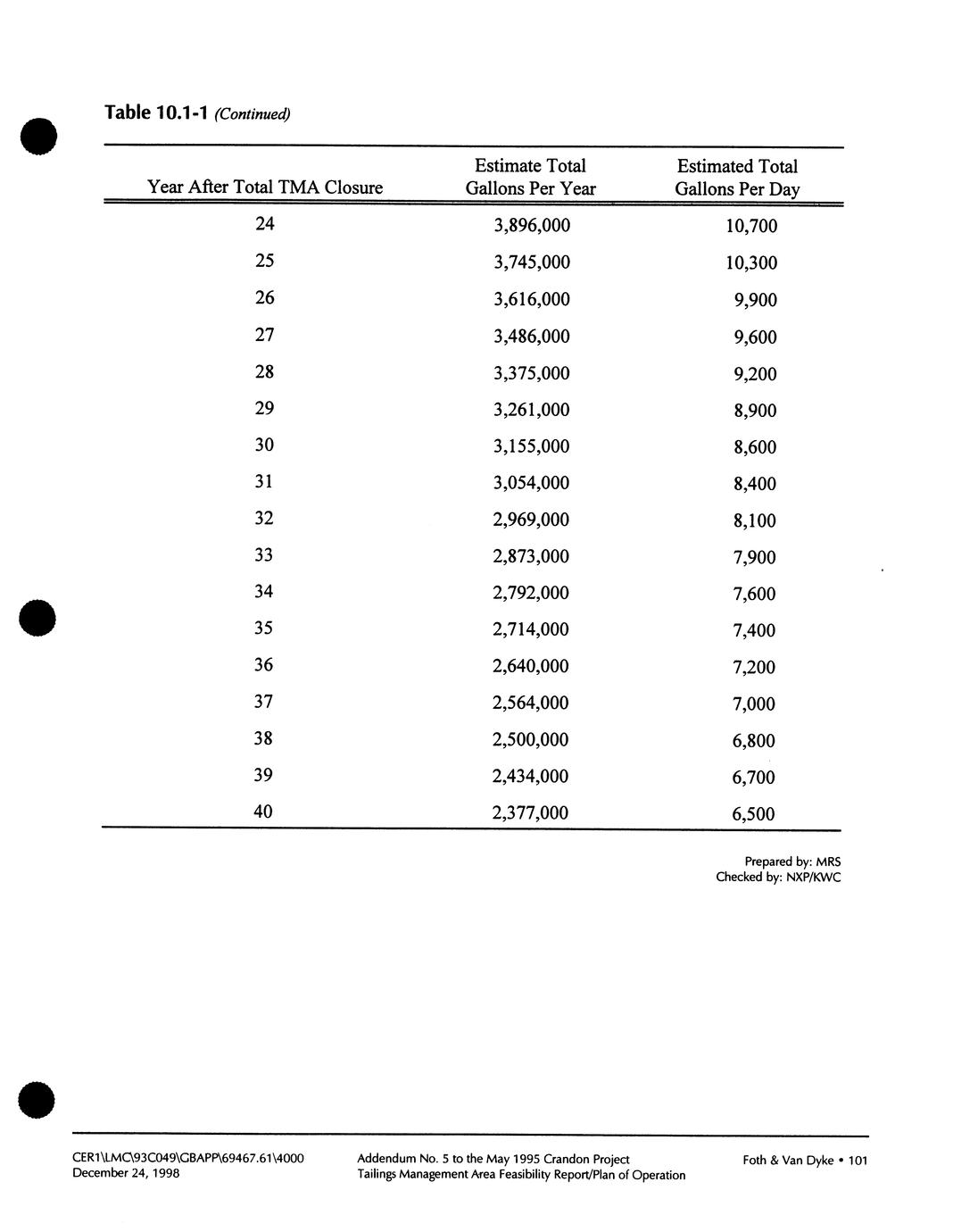 Table 10.1-1 (Continued)

| Year After Total TMA Closure | Estimate Total Gallons Per Year | Estimated Total Gallons Per Day |
|---|---|---|
| 24 | 3,896,000 | 10,700 |
| 25 | 3,745,000 | 10,300 |
| 26 | 3,616,000 | 9,900 |
| 27 | 3,486,000 | 9,600 |
| 28 | 3,375,000 | 9,200 |
| 29 | 3,261,000 | 8,900 |
| 30 | 3,155,000 | 8,600 |
| 31 | 3,054,000 | 8,400 |
| 32 | 2,969,000 | 8,100 |
| 33 | 2,873,000 | 7,900 |
| 34 | 2,792,000 | 7,600 |
| 35 | 2,714,000 | 7,400 |
| 36 | 2,640,000 | 7,200 |
| 37 | 2,564,000 | 7,000 |
| 38 | 2,500,000 | 6,800 |
| 39 | 2,434,000 | 6,700 |
| 40 | 2,377,000 | 6,500 |

Prepared by: MRS
Checked by: NXP/KWC

CER1\LMC\93C049\GBAPP\69467.61\4000
December 24, 1998

Addendum No. 5 to the May 1995 Crandon Project
Tailings Management Area Feasibility Report/Plan of Operation

Foth & Van Dyke • 101